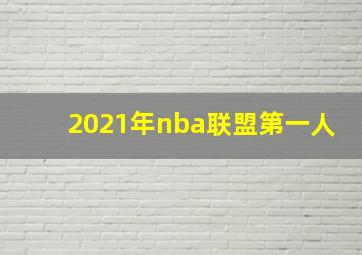 2021年nba联盟第一人